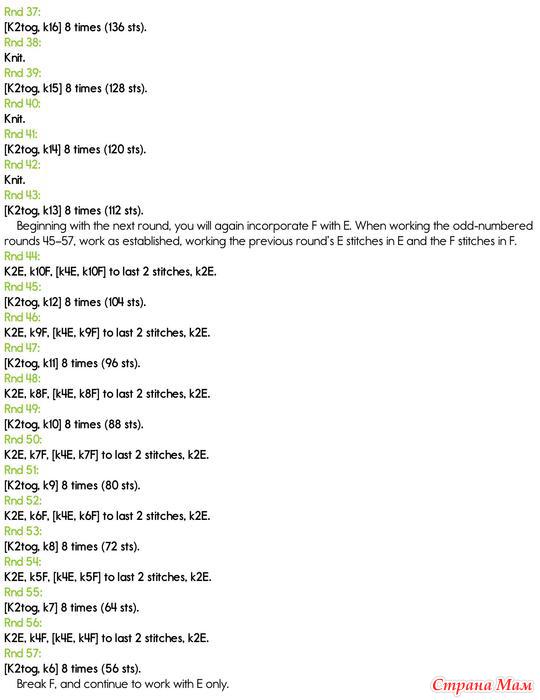 Rnd 37:
[K2tog, k16] 8 times (136 sts).
Rnd 38:
Knit.
Rnd 39:
[K2tog, k15] 8 times (128 sts).
Rnd 40:
Knit.
Rnd 41:
[K2tog, k14] 8 times (120 sts).
Rnd 42:
Knit.
Rnd 43:
[K2tog, k13] 8 times (112 sts).

Beginning with the next round, you will again incorporate F with E. When working the odd-numbered rounds 45–57, work as established, working the previous round's E stitches in E and the F stitches in F.

Rnd 44:
K2E, k10F, [k4E, k10F] to last 2 stitches, k2E.
Rnd 45:
[K2tog, k12] 8 times (104 sts).
Rnd 46:
K2E, k9F, [k4E, k9F] to last 2 stitches, k2E.
Rnd 47:
[K2tog, k11] 8 times (96 sts).
Rnd 48:
K2E, k8F, [k4E, k8F] to last 2 stitches, k2E.
Rnd 49:
[K2tog, k10] 8 times (88 sts).
Rnd 50:
K2E, k7F, [k4E, k7F] to last 2 stitches, k2E.
Rnd 51:
[K2tog, k9] 8 times (80 sts).
Rnd 52:
K2E, k6F, [k4E, k6F] to last 2 stitches, k2E.
Rnd 53:
[K2tog, k8] 8 times (72 sts).
Rnd 54:
K2E, k5F, [k4E, k5F] to last 2 stitches, k2E.
Rnd 55:
[K2tog, k7] 8 times (64 sts).
Rnd 56:
K2E, k4F, [k4E, k4F] to last 2 stitches, k2E.
Rnd 57:
[K2tog, k6] 8 times (56 sts).

Break F, and continue to work with E only.

Страна Мам